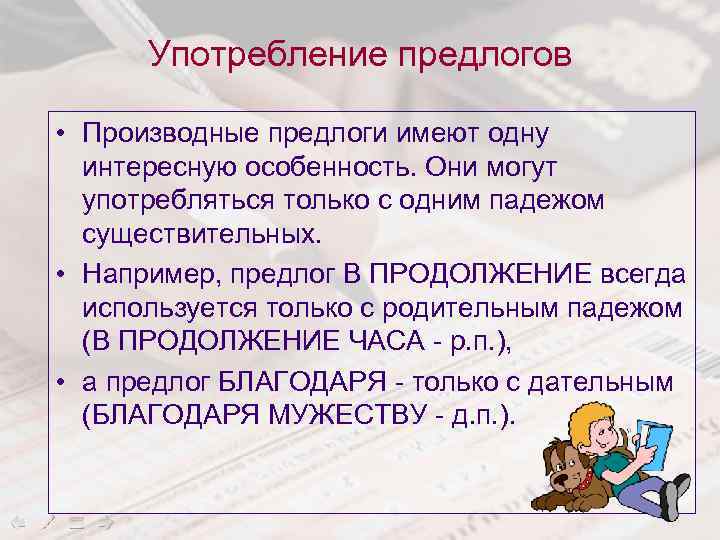 Употребление предлогов

• Производные предлоги имеют одну интересную особенность. Они могут употребляться только с одним падежом существительных.

• Например, предлог В ПРОДОЛЖЕНИЕ всегда используется только с родительным падежом (В ПРОДОЛЖЕНИЕ ЧАСА - р.п.),

• а предлог БЛАГОДАРЯ - только с дательным (БЛАГОДАРЯ МУЖЕСТВУ - д.п.).